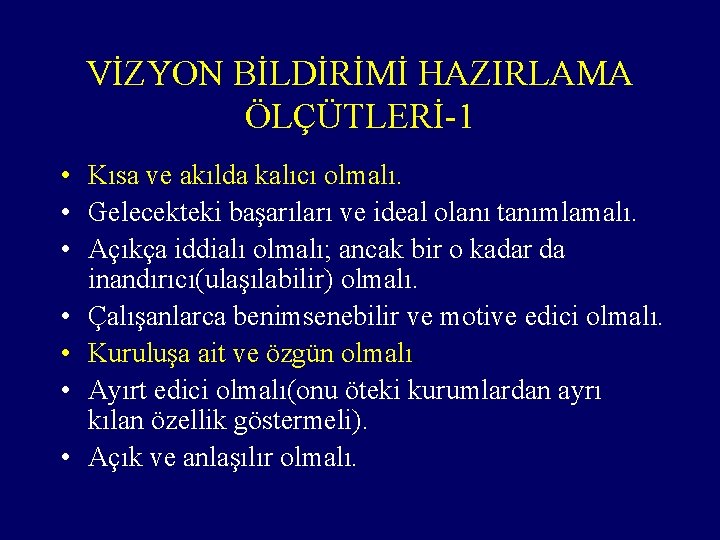 VİZYON BİLDİRİMİ HAZIRLAMA ÖLÇÜTLERİ-1

• Kısa ve akılda kalıcı olmalı.
• Gelecekteki başarıları ve ideal olanı tanımlamalı.
• Açıkça iddialı olmalı; ancak bir o kadar da inandırıcı(ulaşılabilir) olmalı.
• Çalışanlarca benimsenebilir ve motive edici olmalı.
• Kuruluşa ait ve özgün olmalı
• Ayırt edici olmalı(onu öteki kurumlardan ayrı kılan özellik göstermeli).
• Açık ve anlaşılır olmalı.